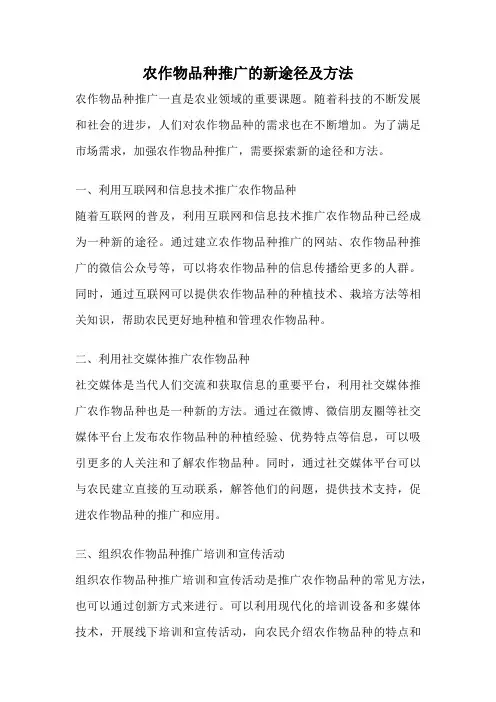 农作物品种推广的新途径及方法

农作物品种推广一直是农业领域的重要课题。随着科技的不断发展和社会的进步，人们对农作物品种的需求也在不断增加。为了满足市场需求，加强农作物品种推广，需要探索新的途径和方法。

一、利用互联网和信息技术推广农作物品种

随着互联网的普及，利用互联网和信息技术推广农作物品种已经成为一种新的途径。通过建立农作物品种推广的网站、农作物品种推广的微信公众号等，可以将农作物品种的信息传播给更多的人群。同时，通过互联网可以提供农作物品种的种植技术、栽培方法等相关知识，帮助农民更好地种植和管理农作物品种。

二、利用社交媒体推广农作物品种

社交媒体是当代人们交流和获取信息的重要平台，利用社交媒体推广农作物品种也是一种新的方法。通过在微博、微信朋友圈等社交媒体平台上发布农作物品种的种植经验、优势特点等信息，可以吸引更多的人关注和了解农作物品种。同时，通过社交媒体平台可以与农民建立直接的互动联系，解答他们的问题，提供技术支持，促进农作物品种的推广和应用。

三、组织农作物品种推广培训和宣传活动

组织农作物品种推广培训和宣传活动是推广农作物品种的常见方法，也可以通过创新方式来进行。可以利用现代化的培训设备和多媒体技术，开展线下培训和宣传活动，向农民介绍农作物品种的特点和